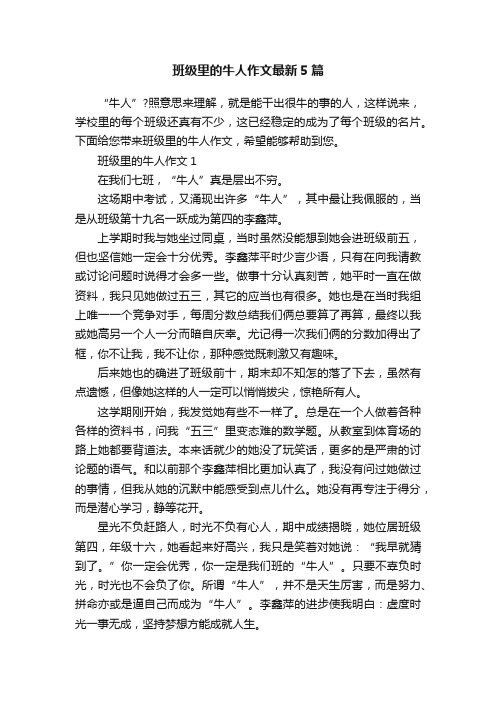 班级里的牛人作文最新5篇

“牛人”?照意思来理解，就是能干出很牛的事的人，这样说来，学校里的每个班级还真有不少，这已经稳定的成为了每个班级的名片。下面给您带来班级里的牛人作文，希望能够帮助到您。

班级里的牛人作文1

在我们七班，“牛人”真是层出不穷。

这场期中考试，又涌现出许多“牛人”，其中最让我佩服的，当是从班级第十九名一跃成为第四的李鑫萍。

上学期时我与她坐过同桌，当时虽然没能想到她会进班级前五，但也坚信她一定会十分优秀。李鑫萍平时少言少语，只有在向我请教或讨论问题时说得才会多一些。做事十分认真刻苦，她平时一直在做资料，我只见她做过五三，其它的应当也有很多。她也是在当时我组上唯一一个竞争对手，每周分数总结我们俩总要算了再算，最终以我或她高另一个人一分而暗自庆幸。尤记得一次我们俩的分数加得出了框，你不让我，我不让你，那种感觉既刺激又有趣味。

后来她也的确进了班级前十，期末却不知怎的落了下去，虽然有点遗憾，但像她这样的人一定可以悄悄拔尖，惊艳所有人。

这学期刚开始，我发觉她有些不一样了。总是在一个人做着各种各样的资料书，问我“五三”里变态难的数学题。从教室到体育场的路上她都要背道法。本来话就少的她没了玩笑话，更多的是严肃的讨论题的语气。和以前那个李鑫萍相比更加认真了，我没有问过她做过的事情，但我从她的沉默中能感受到点儿什么。她没有再专注于得分，而是潜心学习，静等花开。

星光不负赶路人，时光不负有心人，期中成绩揭晓，她位居班级第四，年级十六，她看起来好高兴，我只是笑着对她说：“我早就猜到了。”你一定会优秀，你一定是我们班的“牛人”。只要不辜负时光，时光也不会负了你。所谓“牛人”，并不是天生厉害，而是努力、拼命亦或是逼自己而成为“牛人”。李鑫萍的进步使我明白：虚度时光一事无成，坚持梦想方能成就人生。